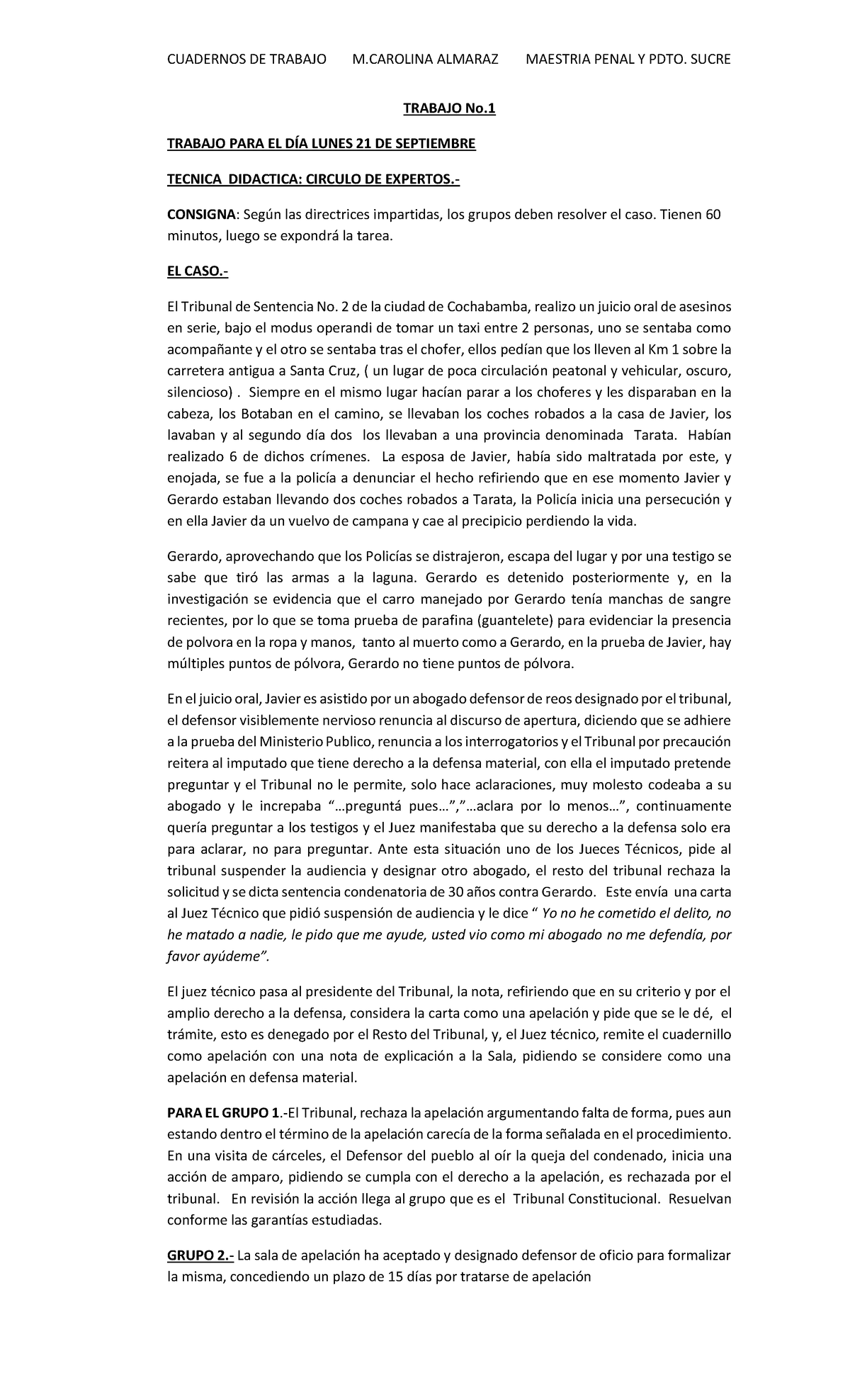 CUADERNOS DE TRABAJO M.CAROLINA ALMARAZ MAESTRIA PENAL Y PDTO. SUCRE

TRABAJO No.1

TRABAJO PARA EL DÍA LUNES 21 DE SEPTIEMBRE

TECNICA DIDACTICA: CIRCULO DE EXPERTOS.-

CONSIGNA: Según las directrices impartidas, los grupos deben resolver el caso. Tienen 60 minutos, luego se expondrá la tarea.

EL CASO.-

El Tribunal de Sentencia No. 2 de la ciudad de Cochabamba, realizo un juicio oral de asesinos en serie, bajo el modus operandi de tomar un taxi entre 2 personas, uno se sentaba como acompañante y el otro se sentaba tras el chofer, ellos pedían que los lleven al Km 1 sobre la carretera antigua a Santa Cruz, ( un lugar de poca circulación peatonal y vehicular, oscuro, silencioso) . Siempre en el mismo lugar hacían parar a los choferes y les disparaban en la cabeza, los Botaban en el camino, se llevaban los coches robados a la casa de Javier, los lavaban y al segundo día dos los llevaban a una provincia denominada Tarata. Habían realizado 6 de dichos crímenes. La esposa de Javier, había sido maltratada por este, y enojada, se fue a la policía a denunciar el hecho refiriendo que en ese momento Javier y Gerardo estaban llevando dos coches robados a Tarata, la Policía inicia una persecución y en ella Javier da un vuelvo de campana y cae al precipicio perdiendo la vida.

Gerardo, aprovechando que los Policías se distrajeron, escapa del lugar y por una testigo se sabe que tiró las armas a la laguna. Gerardo es detenido posteriormente y, en la investigación se evidencia que el carro manejado por Gerardo tenía manchas de sangre recientes, por lo que se toma prueba de parafina (guantelete) para evidenciar la presencia de polvora en la ropa y manos, tanto al muerto como a Gerardo, en la prueba de Javier, hay múltiples puntos de pólvora, Gerardo no tiene puntos de pólvora.

En el juicio oral, Javier es asistido por un abogado defensor de reos designado por el tribunal, el defensor visiblemente nervioso renuncia al discurso de apertura, diciendo que se adhiere a la prueba del Ministerio Publico, renuncia a los interrogatorios y el Tribunal por precaución reitera al imputado que tiene derecho a la defensa material, con ella el imputado pretende preguntar y el Tribunal no le permite, solo hace aclaraciones, muy molesto codeaba a su abogado y le increpaba "…preguntá pues…","…aclara por lo menos…", continuamente quería preguntar a los testigos y el Juez manifestaba que su derecho a la defensa solo era para aclarar, no para preguntar. Ante esta situación uno de los Jueces Técnicos, pide al tribunal suspender la audiencia y designar otro abogado, el resto del tribunal rechaza la solicitud y se dicta sentencia condenatoria de 30 años contra Gerardo. Este envía una carta al Juez Técnico que pidió suspensión de audiencia y le dice " Yo no he cometido el delito, no he matado a nadie, le pido que me ayude, usted vio como mi abogado no me defendía, por favor ayúdeme".

El juez técnico pasa al presidente del Tribunal, la nota, refiriendo que en su criterio y por el amplio derecho a la defensa, considera la carta como una apelación y pide que se le dé, el trámite, esto es denegado por el Resto del Tribunal, y, el Juez técnico, remite el cuadernillo como apelación con una nota de explicación a la Sala, pidiendo se considere como una apelación en defensa material.

PARA EL GRUPO 1.-El Tribunal, rechaza la apelación argumentando falta de forma, pues aun estando dentro el término de la apelación carecía de la forma señalada en el procedimiento. En una visita de cárceles, el Defensor del pueblo al oír la queja del condenado, inicia una acción de amparo, pidiendo se cumpla con el derecho a la apelación, es rechazada por el tribunal. En revisión la acción llega al grupo que es el Tribunal Constitucional. Resuelvan conforme las garantías estudiadas.

GRUPO 2.- La sala de apelación ha aceptado y designado defensor de oficio para formalizar la misma, concediendo un plazo de 15 días por tratarse de apelación